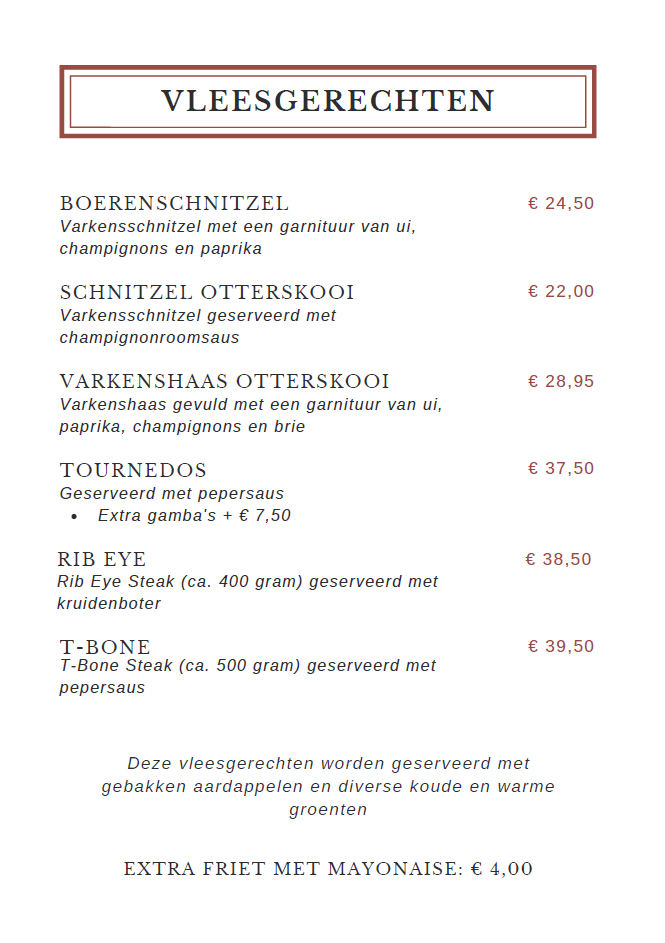 VLEESGERECHTEN

BOERENSCHNITZEL € 24,50
Varkensschnitzel met een garnituur van ui, champignons en paprika

SCHNITZEL OTTERSKOOI € 22,00
Varkensschnitzel geserveerd met champignonroomsaus

VARKENSHAAS OTTERSKOOI € 28,95
Varkenshaas gevuld met een garnituur van ui, paprika, champignons en brie

TOURNEDOS € 37,50
Geserveerd met pepersaus
• Extra gamba's + € 7,50

RIB EYE € 38,50
Rib Eye Steak (ca. 400 gram) geserveerd met kruidenboter

T-BONE € 39,50
T-Bone Steak (ca. 500 gram) geserveerd met pepersaus

Deze vleesgerechten worden geserveerd met gebakken aardappelen en diverse koude en warme groenten

EXTRA FRIET MET MAYONAISE: € 4,00